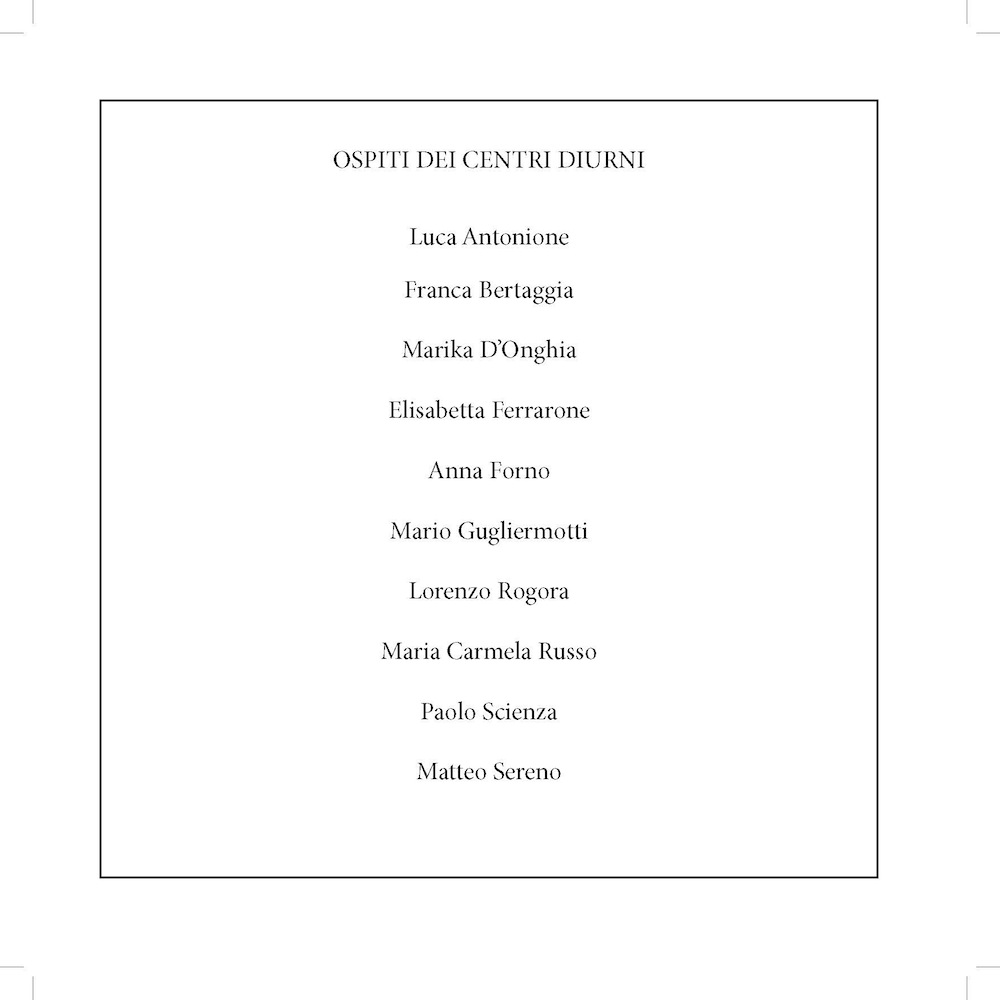 OSPITI DEI CENTRI DIURNI

Luca Antonione

Franca Bertaggia

Marika D'Onghia

Elisabetta Ferrarone

Anna Forno

Mario Gugliermotti

Lorenzo Rogora

Maria Carmela Russo

Paolo Scienza

Matteo Sereno